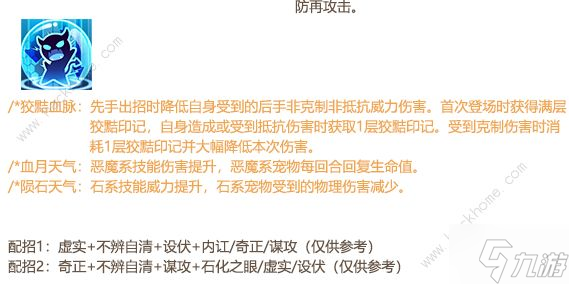 防再攻击。

/*狡黠血脉：先手出招时降低自身受到的后手非克制非抵抗威力伤害。首次登场时获得满层狡黠印记，自身造成或受到抵抗伤害时获取1层狡黠印记。受到克制伤害时消耗1层狡黠印记并大幅降低本次伤害。
/*血月天气：恶魔系技能伤害提升，恶魔系宠物每回合回复生命值。
/*陨石天气：石系技能威力提升，石系宠物受到的物理伤害减少。

配招1：虚实+不辨自清+设伏+内讧/奇正/谋攻（仅供参考）
配招2：奇正+不辨自清+谋攻+石化之眼/虚实/设伏（仅供参考）

九游